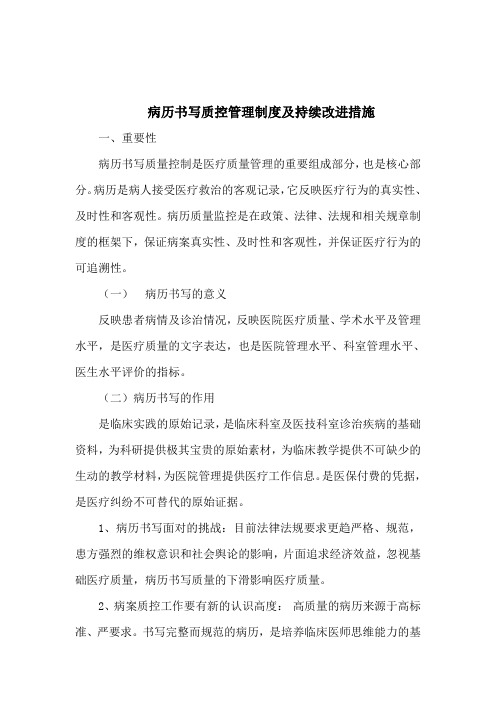 病历书写质控管理制度及持续改进措施

一、重要性

病历书写质量控制是医疗质量管理的重要组成部分，也是核心部分。病历是病人接受医疗救治的客观记录，它反映医疗行为的真实性、及时性和客观性。病历质量监控是在政策、法律、法规和相关规章制度的框架下，保证病案真实性、及时性和客观性，并保证医疗行为的可追溯性。

（一）　病历书写的意义

反映患者病情及诊治情况，反映医院医疗质量、学术水平及管理水平，是医疗质量的文字表达，也是医院管理水平、科室管理水平、医生水平评价的指标。

（二）病历书写的作用

是临床实践的原始记录，是临床科室及医技科室诊治疾病的基础资料，为科研提供极其宝贵的原始素材，为临床教学提供不可缺少的生动的教学材料，为医院管理提供医疗工作信息。是医保付费的凭据，是医疗纠纷不可替代的原始证据。

1、病历书写面对的挑战：目前法律法规要求更趋严格、规范，患方强烈的维权意识和社会舆论的影响，片面追求经济效益，忽视基础医疗质量，病历书写质量的下滑影响医疗质量。

2、病案质控工作要有新的认识高度：　高质量的病历来源于高标准、严要求。书写完整而规范的病历，是培养临床医师思维能力的基